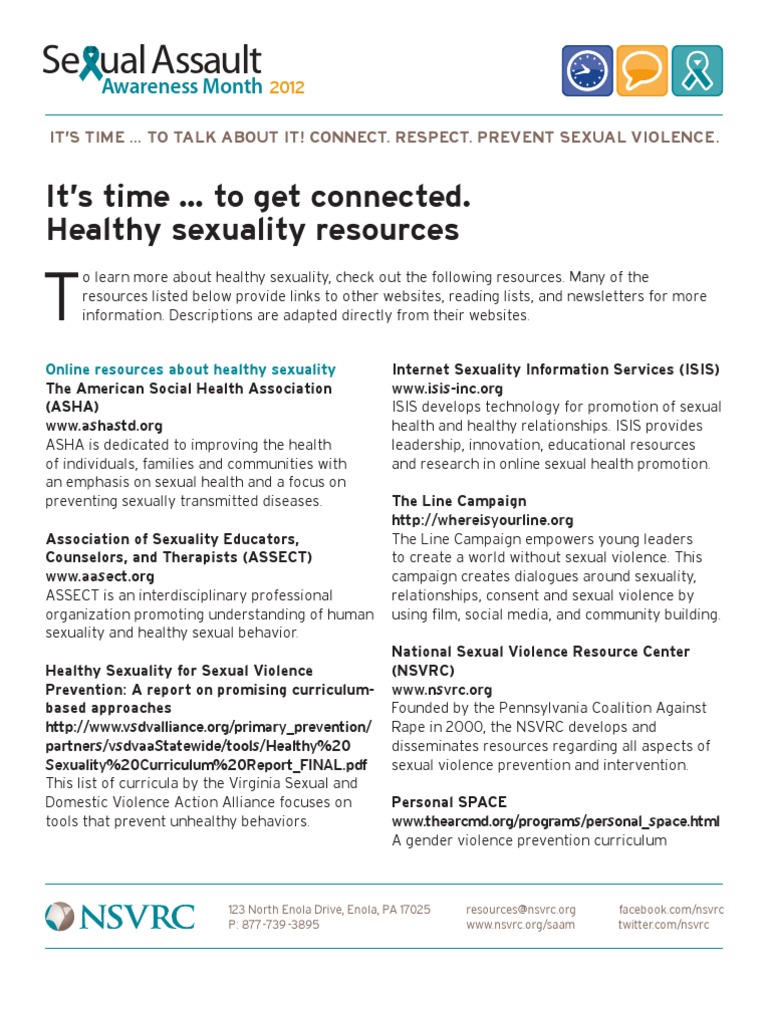 Sexual Assault Awareness Month 2012

IT'S TIME ... TO TALK ABOUT IT! CONNECT. RESPECT. PREVENT SEXUAL VIOLENCE.

It's time ... to get connected.
Healthy sexuality resources

To learn more about healthy sexuality, check out the following resources. Many of the resources listed below provide links to other websites, reading lists, and newsletters for more information. Descriptions are adapted directly from their websites.

Online resources about healthy sexuality
The American Social Health Association (ASHA)
www.ashastd.org
ASHA is dedicated to improving the health of individuals, families and communities with an emphasis on sexual health and a focus on preventing sexually transmitted diseases.

Association of Sexuality Educators, Counselors, and Therapists (ASSECT)
www.aasect.org
ASSECT is an interdisciplinary professional organization promoting understanding of human sexuality and healthy sexual behavior.

Healthy Sexuality for Sexual Violence Prevention: A report on promising curriculum-based approaches
http://www.vsdvalliance.org/primary_prevention/partners/vsdvaaStatewide/tools/Healthy%20Sexuality%20Curriculum%20Report_FINAL.pdf
This list of curricula by the Virginia Sexual and Domestic Violence Action Alliance focuses on tools that prevent unhealthy behaviors.

Internet Sexuality Information Services (ISIS)
www.isis-inc.org
ISIS develops technology for promotion of sexual health and healthy relationships. ISIS provides leadership, innovation, educational resources and research in online sexual health promotion.

The Line Campaign
http://whereisyourline.org
The Line Campaign empowers young leaders to create a world without sexual violence. This campaign creates dialogues around sexuality, relationships, consent and sexual violence by using film, social media, and community building.

National Sexual Violence Resource Center (NSVRC)
www.nsvrc.org
Founded by the Pennsylvania Coalition Against Rape in 2000, the NSVRC develops and disseminates resources regarding all aspects of sexual violence prevention and intervention.

Personal SPACE
www.thearcmd.org/programs/personal_space.html
A gender violence prevention curriculum

NSVRC
123 North Enola Drive, Enola, PA 17025
P: 877-739-3895
resources@nsvrc.org
www.nsvrc.org/saam
facebook.com/nsvrc
twitter.com/nsvrc